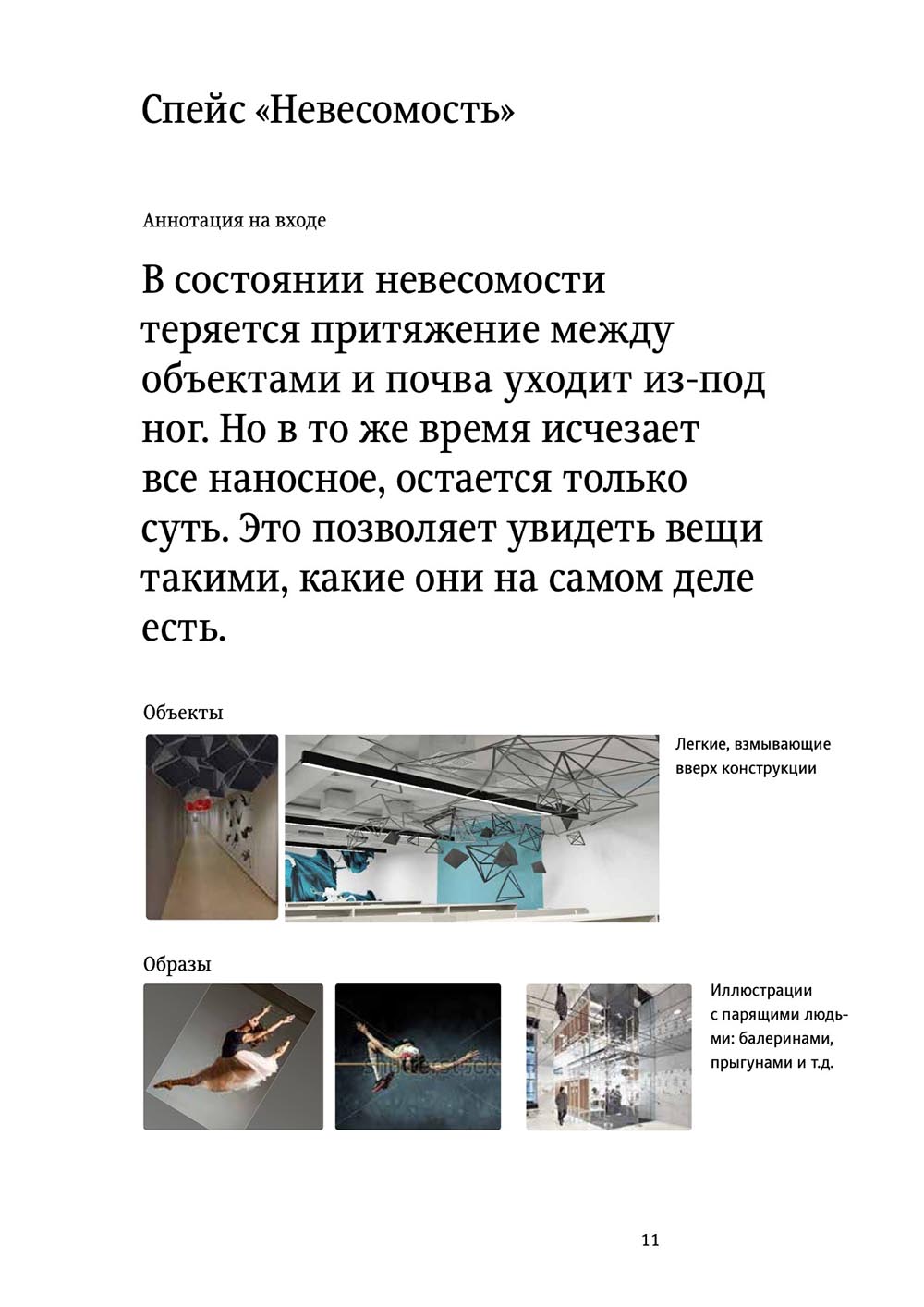 Спейс «Невесомость»

Аннотация на входе

В состоянии невесомости теряется притяжение между объектами и почва уходит из-под ног. Но в то же время исчезает все наносное, остается только суть. Это позволяет увидеть вещи такими, какие они на самом деле есть.

Объекты

Легкие, взмывающие вверх конструкции

Образы

shutterstock

Иллюстрации с парящими людьми: балеринами, прыгунами и т.д.

11